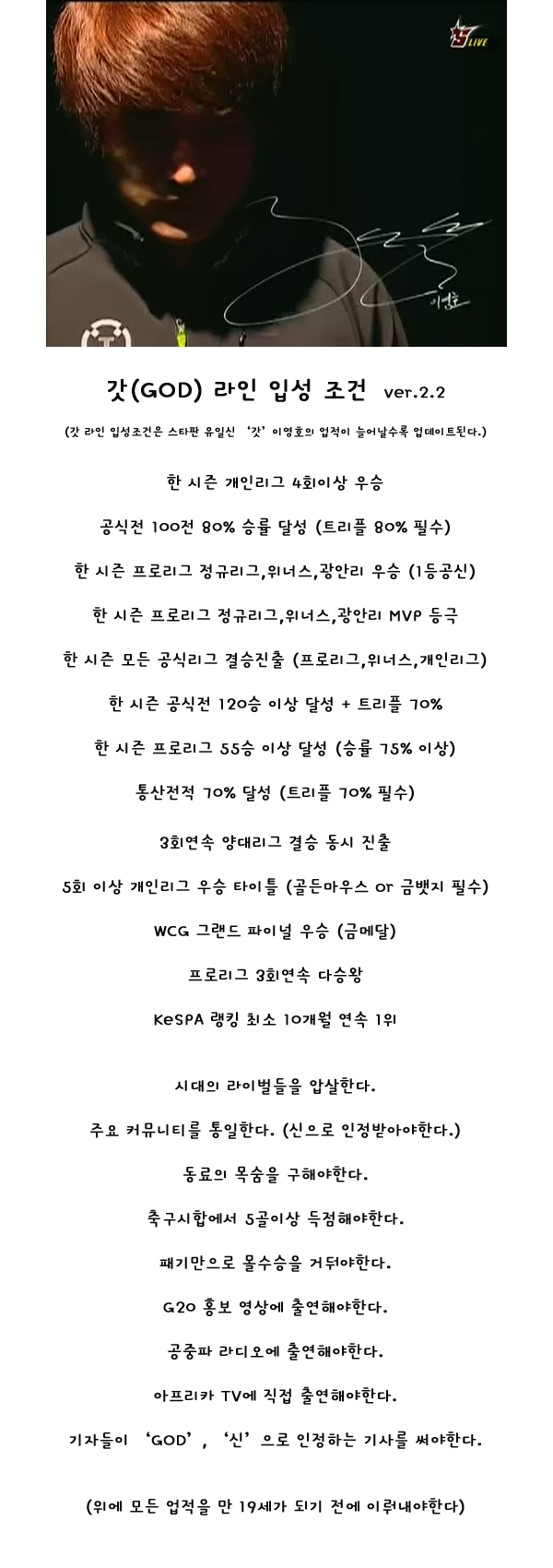 LIVE

이영호

갓(GOD) 라인 입성 조건 ver.2.2

(갓 라인 입성조건은 스타판 유일신 '갓' 이영호의 업적이 늘어날수록 업데이트된다.)

한 시즌 개인리그 4회이상 우승

공식전 100전 80% 승률 달성 (트리플 80% 필수)

한 시즌 프로리그 정규리그,위너스,광안리 우승 (1등공신)

한 시즌 프로리그 정규리그,위너스,광안리 MVP 등극

한 시즌 모든 공식리그 결승진출 (프로리그,위너스,개인리그)

한 시즌 공식전 120승 이상 달성 + 트리플 70%

한 시즌 프로리그 55승 이상 달성 (승률 75% 이상)

통산전적 70% 달성 (트리플 70% 필수)

3회연속 양대리그 결승 동시 진출

5회 이상 개인리그 우승 타이틀 (골든마우스 or 금뱃지 필수)

WCG 그랜드 파이널 우승 (금메달)

프로리그 3회연속 다승왕

KeSPA 랭킹 최소 10개월 연속 1위

시대의 라이벌들을 압살한다.

주요 커뮤니티를 통일한다. (신으로 인정받아야한다.)

동료의 목숨을 구해야한다.

축구시합에서 5골이상 득점해야한다.

패기만으로 몰수승을 거둬야한다.

G20 홍보 영상에 출연해야한다.

공중파 라디오에 출연해야한다.

아프리카 TV에 직접 출연해야한다.

기자들이 'GOD', '신'으로 인정하는 기사를 써야한다.

(위에 모든 업적을 만 19세가 되기 전에 이뤄내야한다)